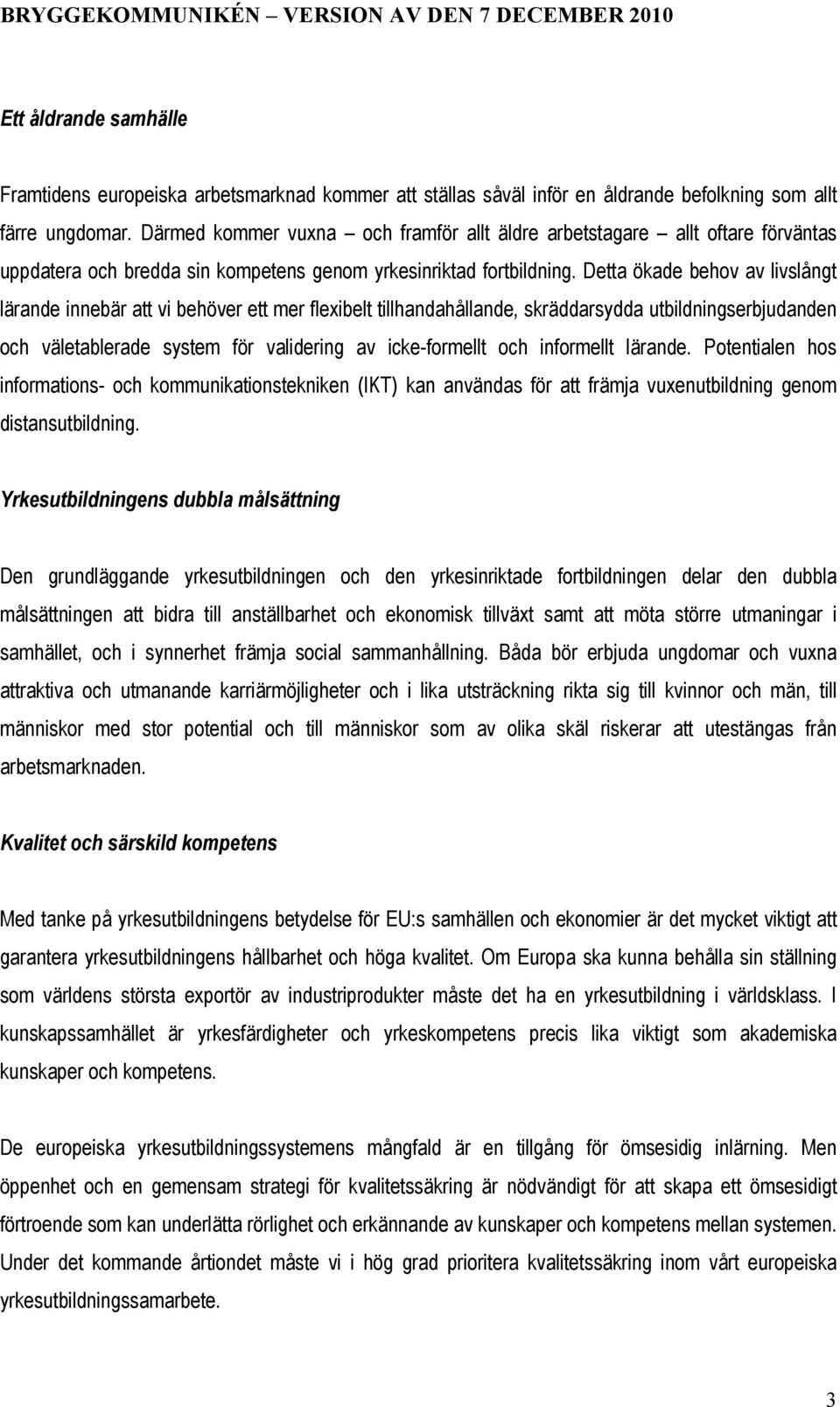 BRYGGEKOMMUNIKÉN – VERSION AV DEN 7 DECEMBER 2010

Ett åldrande samhälle

Framtidens europeiska arbetsmarknad kommer att ställas såväl inför en åldrande befolkning som allt färre ungdomar. Därmed kommer vuxna – och framför allt äldre arbetstagare – allt oftare förväntas uppdatera och bredda sin kompetens genom yrkesinriktad fortbildning. Detta ökade behov av livslångt lärande innebär att vi behöver ett mer flexibelt tillhandahållande, skräddarsydda utbildningserbjudanden och väletablerade system för validering av icke-formellt och informellt lärande. Potentialen hos informations- och kommunikationstekniken (IKT) kan användas för att främja vuxenutbildning genom distansutbildning.

Yrkesutbildningens dubbla målsättning

Den grundläggande yrkesutbildningen och den yrkesinriktade fortbildningen delar den dubbla målsättningen att bidra till anställbarhet och ekonomisk tillväxt samt att möta större utmaningar i samhället, och i synnerhet främja social sammanhållning. Båda bör erbjuda ungdomar och vuxna attraktiva och utmanande karriärmöjligheter och i lika utsträckning rikta sig till kvinnor och män, till människor med stor potential och till människor som av olika skäl riskerar att utestängas från arbetsmarknaden.

Kvalitet och särskild kompetens

Med tanke på yrkesutbildningens betydelse för EU:s samhällen och ekonomier är det mycket viktigt att garantera yrkesutbildningens hållbarhet och höga kvalitet. Om Europa ska kunna behålla sin ställning som världens största exportör av industriprodukter måste det ha en yrkesutbildning i världsklass. I kunskapssamhället är yrkesfärdigheter och yrkeskompetens precis lika viktigt som akademiska kunskaper och kompetens.

De europeiska yrkesutbildningssystemens mångfald är en tillgång för ömsesidig inlärning. Men öppenhet och en gemensam strategi för kvalitetssäkring är nödvändigt för att skapa ett ömsesidigt förtroende som kan underlätta rörlighet och erkännande av kunskaper och kompetens mellan systemen. Under det kommande årtiondet måste vi i hög grad prioritera kvalitetssäkring inom vårt europeiska yrkesutbildningssamarbete.

3